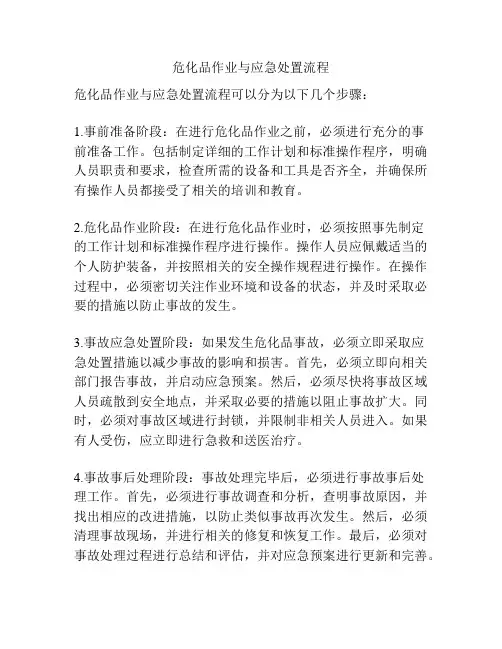 危化品作业与应急处置流程

危化品作业与应急处置流程可以分为以下几个步骤：

1.事前准备阶段：在进行危化品作业之前，必须进行充分的事前准备工作。包括制定详细的工作计划和标准操作程序，明确人员职责和要求，检查所需的设备和工具是否齐全，并确保所有操作人员都接受了相关的培训和教育。

2.危化品作业阶段：在进行危化品作业时，必须按照事先制定的工作计划和标准操作程序进行操作。操作人员应佩戴适当的个人防护装备，并按照相关的安全操作规程进行操作。在操作过程中，必须密切关注作业环境和设备的状态，并及时采取必要的措施以防止事故的发生。

3.事故应急处置阶段：如果发生危化品事故，必须立即采取应急处置措施以减少事故的影响和损害。首先，必须立即向相关部门报告事故，并启动应急预案。然后，必须尽快将事故区域人员疏散到安全地点，并采取必要的措施以阻止事故扩大。同时，必须对事故区域进行封锁，并限制非相关人员进入。如果有人受伤，应立即进行急救和送医治疗。

4.事故事后处理阶段：事故处理完毕后，必须进行事故事后处理工作。首先，必须进行事故调查和分析，查明事故原因，并找出相应的改进措施，以防止类似事故再次发生。然后，必须清理事故现场，并进行相关的修复和恢复工作。最后，必须对事故处理过程进行总结和评估，并对应急预案进行更新和完善。